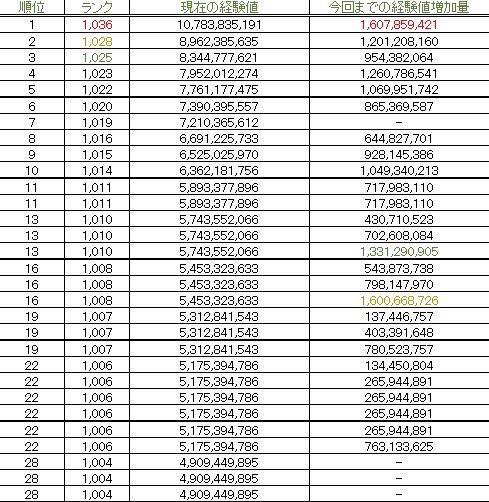 | 順位 | ランク | 現在の経験値 | 今回までの経験値増加量 |
|---|---|---|---|
| 1 | 1,036 | 10,783,835,191 | 1,607,859,421 |
| 2 | 1,028 | 8,962,385,635 | 1,201,208,160 |
| 3 | 1,025 | 8,344,777,621 | 954,382,064 |
| 4 | 1,023 | 7,952,012,274 | 1,260,786,541 |
| 5 | 1,022 | 7,761,177,475 | 1,069,951,742 |
| 6 | 1,020 | 7,390,395,557 | 865,369,587 |
| 7 | 1,019 | 7,210,365,612 | − |
| 8 | 1,016 | 6,691,225,733 | 644,827,701 |
| 9 | 1,015 | 6,525,025,970 | 928,145,386 |
| 10 | 1,014 | 6,362,181,756 | 1,049,340,213 |
| 11 | 1,011 | 5,893,377,896 | 717,983,110 |
| 11 | 1,011 | 5,893,377,896 | 717,983,110 |
| 13 | 1,010 | 5,743,552,066 | 430,710,523 |
| 13 | 1,010 | 5,743,552,066 | 702,608,084 |
| 13 | 1,010 | 5,743,552,066 | 1,331,290,905 |
| 16 | 1,008 | 5,453,323,633 | 543,873,738 |
| 16 | 1,008 | 5,453,323,633 | 798,147,970 |
| 16 | 1,008 | 5,453,323,633 | 1,600,668,726 |
| 19 | 1,007 | 5,312,841,543 | 137,446,757 |
| 19 | 1,007 | 5,312,841,543 | 403,391,648 |
| 19 | 1,007 | 5,312,841,543 | 780,523,757 |
| 22 | 1,006 | 5,175,394,786 | 134,450,804 |
| 22 | 1,006 | 5,175,394,786 | 265,944,891 |
| 22 | 1,006 | 5,175,394,786 | 265,944,891 |
| 22 | 1,006 | 5,175,394,786 | 265,944,891 |
| 22 | 1,006 | 5,175,394,786 | 265,944,891 |
| 22 | 1,006 | 5,175,394,786 | 763,133,625 |
| 28 | 1,004 | 4,909,449,895 | − |
| 28 | 1,004 | 4,909,449,895 | − |
| 28 | 1,004 | 4,909,449,895 | − |